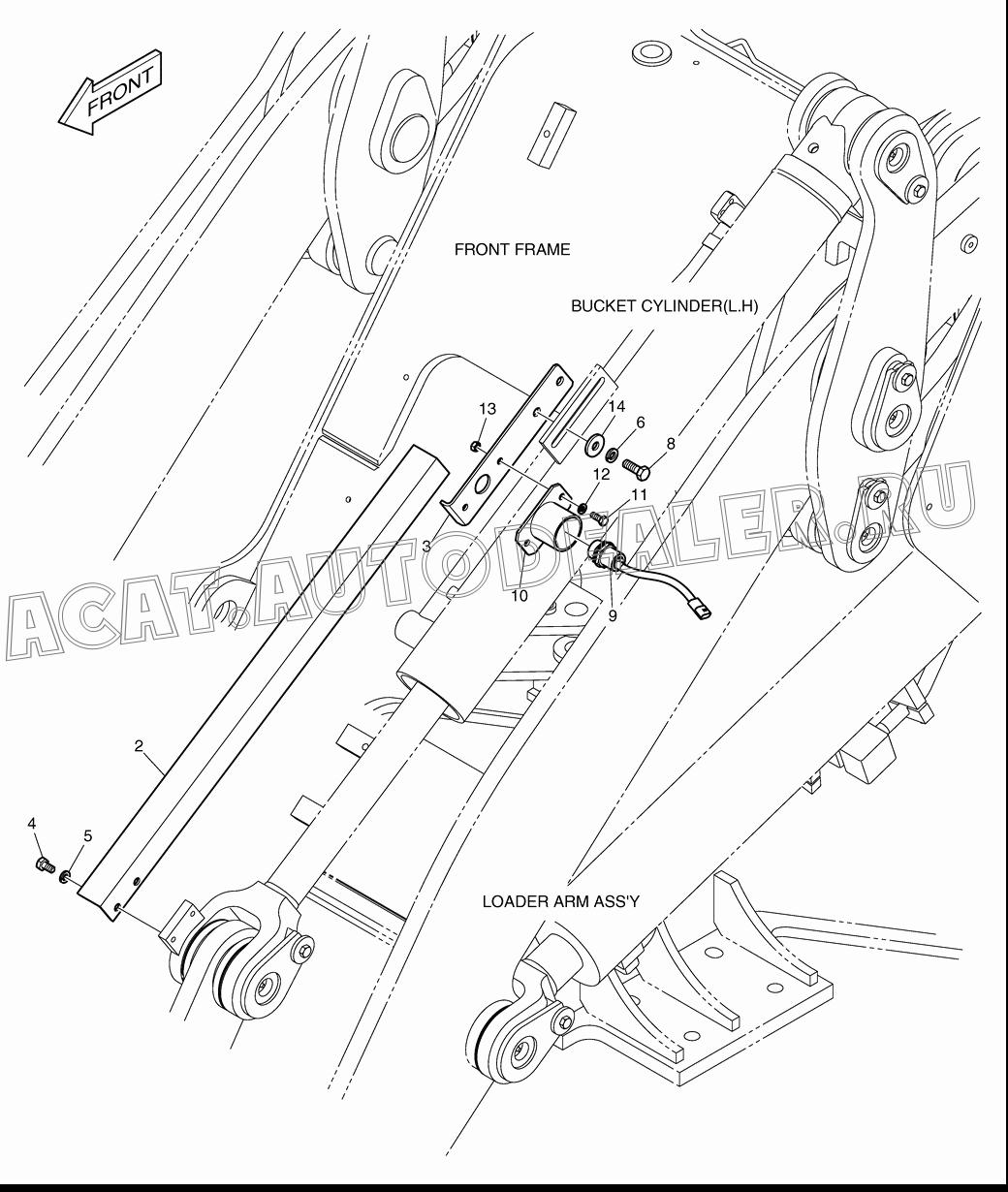 FRONT

FRONT FRAME

BUCKET CYLINDER(L.H)

13

14

6

8

12

11

3

10

9

ACAT.AUTODEALER.RU

2

4

5

LOADER ARM ASS'Y